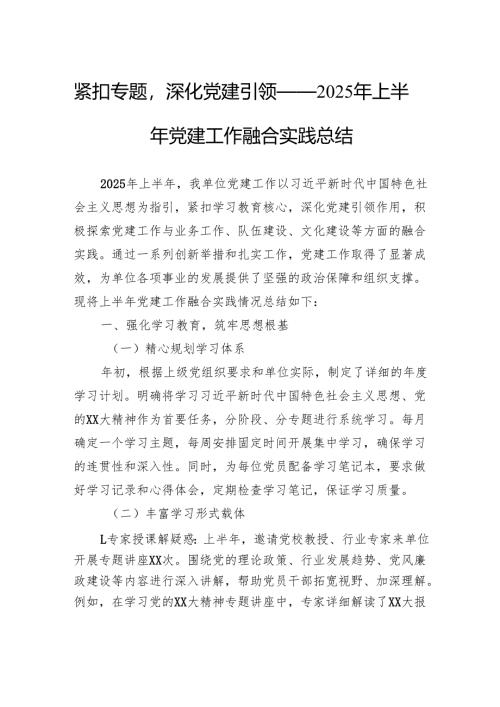 紧扣专题，深化党建引领——2025年上半年党建工作融合实践总结

2025年上半年，我单位党建工作以习近平新时代中国特色社会主义思想为指引，紧扣学习教育核心，深化党建引领作用，积极探索党建工作与业务工作、队伍建设、文化建设等方面的融合实践。通过一系列创新举措和扎实工作，党建工作取得了显著成效，为单位各项事业的发展提供了坚强的政治保障和组织支撑。现将上半年党建工作融合实践情况总结如下：

一、强化学习教育，筑牢思想根基

（一）精心规划学习体系

年初，根据上级党组织要求和单位实际，制定了详细的年度学习计划。明确将学习习近平新时代中国特色社会主义思想、党的XX大精神作为首要任务，分阶段、分专题进行系统学习。每月确定一个学习主题，每周安排固定时间开展集中学习，确保学习的连贯性和深入性。同时，为每位党员配备学习笔记本，要求做好学习记录和心得体会，定期检查学习笔记，保证学习质量。

（二）丰富学习形式载体

L专家授课解疑惑：上半年，邀请党校教授、行业专家来单位开展专题讲座XX次。围绕党的理论政策、行业发展趋势、党风廉政建设等内容进行深入讲解，帮助党员干部拓宽视野、加深理解。例如，在学习党的XX大精神专题讲座中，专家详细解读了XX大报